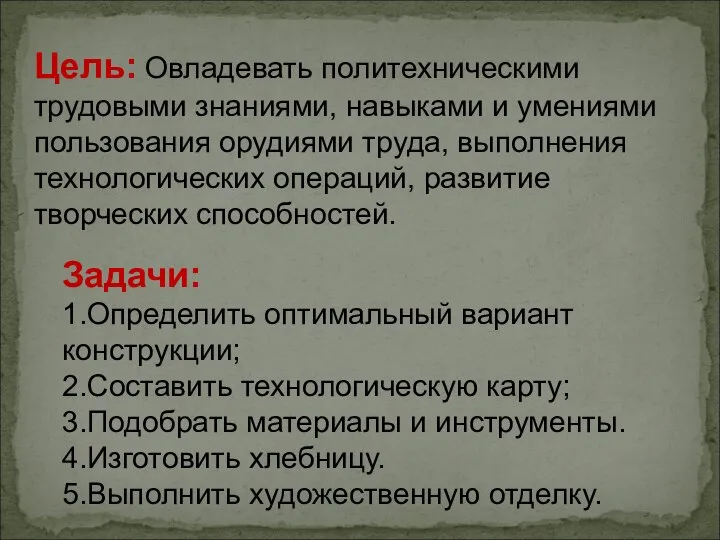 Цель: Овладевать политехническими трудовыми знаниями, навыками и умениями пользования орудиями труда, выполнения технологических операций, развитие творческих способностей.

Задачи:
1.Определить оптимальный вариант конструкции;
2.Составить технологическую карту;
3.Подобрать материалы и инструменты.
4.Изготовить хлебницу.
5.Выполнить художественную отделку.